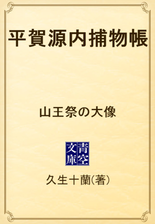 平賀源内捕物帳

山王祭の大像

青空文庫

久生十蘭(著)